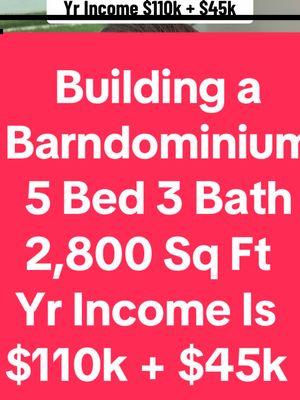 Yr Income \$110k + \$45k

Building a Barndominium 5 Bed 3 Bath 2,800 Sq Ft Yr Income Is \$110k + \$45k